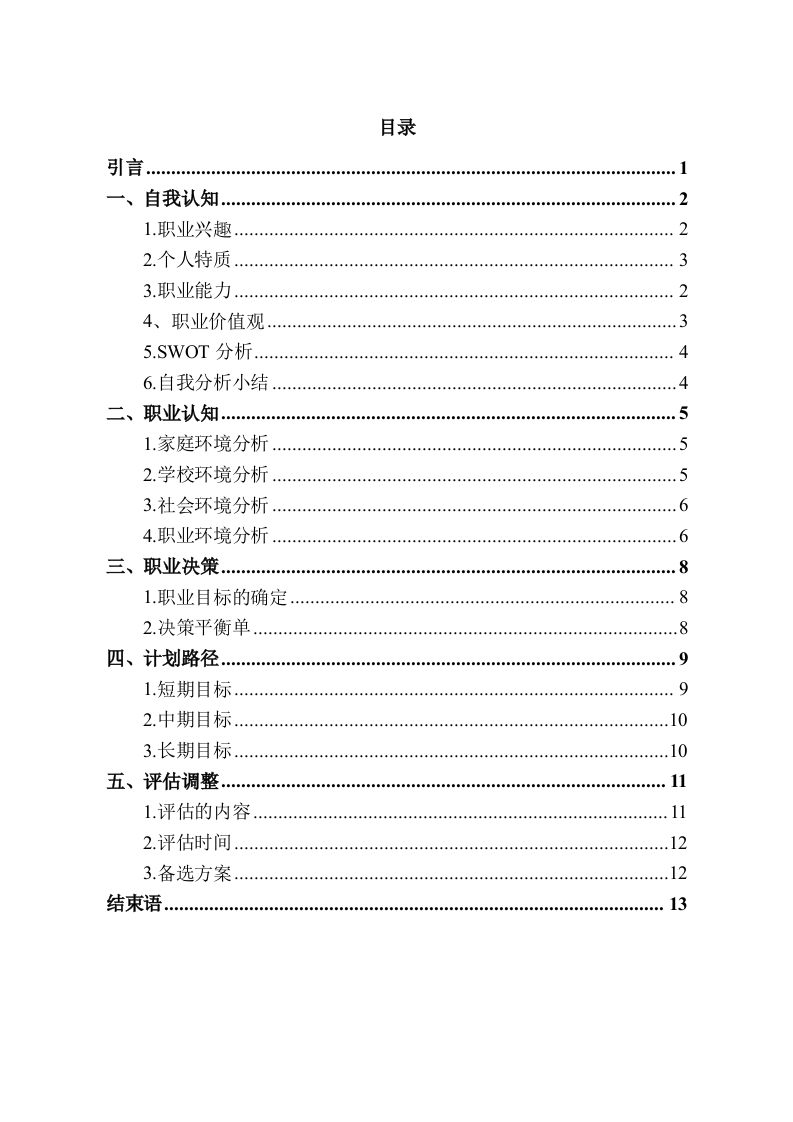 目录

引言 ........ 1
一、自我认知 ........ 2
1.职业兴趣 ........ 2
2.个人特质 ........ 3
3.职业能力 ........ 2
4、职业价值观 ........ 3
5.SWOT 分析 ........ 4
6.自我分析小结 ........ 4
二、职业认知 ........ 5
1.家庭环境分析 ........ 5
2.学校环境分析 ........ 5
3.社会环境分析 ........ 6
4.职业环境分析 ........ 6
三、职业决策 ........ 8
1.职业目标的确定 ........ 8
2.决策平衡单 ........ 8
四、计划路径 ........ 9
1.短期目标 ........ 9
2.中期目标 ........ 10
3.长期目标 ........ 10
五、评估调整 ........ 11
1.评估的内容 ........ 11
2.评估时间 ........ 12
3.备选方案 ........ 12
结束语 ........ 13